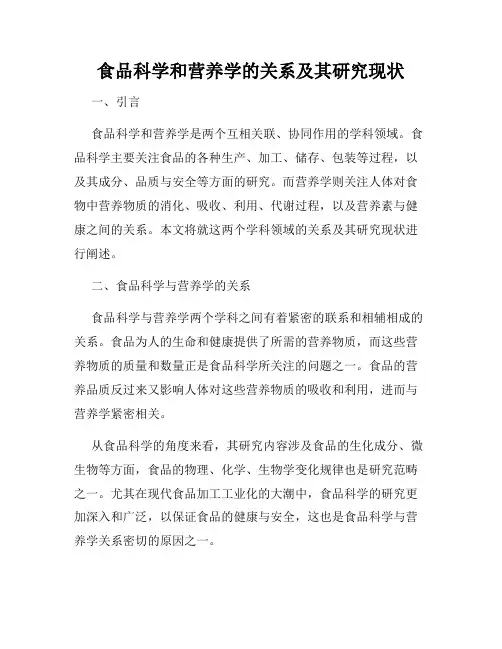 食品科学和营养学的关系及其研究现状

一、引言

食品科学和营养学是两个互相关联、协同作用的学科领域。食品科学主要关注食品的各种生产、加工、储存、包装等过程，以及其成分、品质与安全等方面的研究。而营养学则关注人体对食物中营养物质的消化、吸收、利用、代谢过程，以及营养素与健康之间的关系。本文将就这两个学科领域的关系及其研究现状进行阐述。

二、食品科学与营养学的关系

食品科学与营养学两个学科之间有着紧密的联系和相辅相成的关系。食品为人的生命和健康提供了所需的营养物质，而这些营养物质的质量和数量正是食品科学所关注的问题之一。食品的营养品质反过来又影响人体对这些营养物质的吸收和利用，进而与营养学紧密相关。

从食品科学的角度来看，其研究内容涉及食品的生化成分、微生物等方面，食品的物理、化学、生物学变化规律也是研究范畴之一。尤其在现代食品加工工业化的大潮中，食品科学的研究更加深入和广泛，以保证食品的健康与安全，这也是食品科学与营养学关系密切的原因之一。